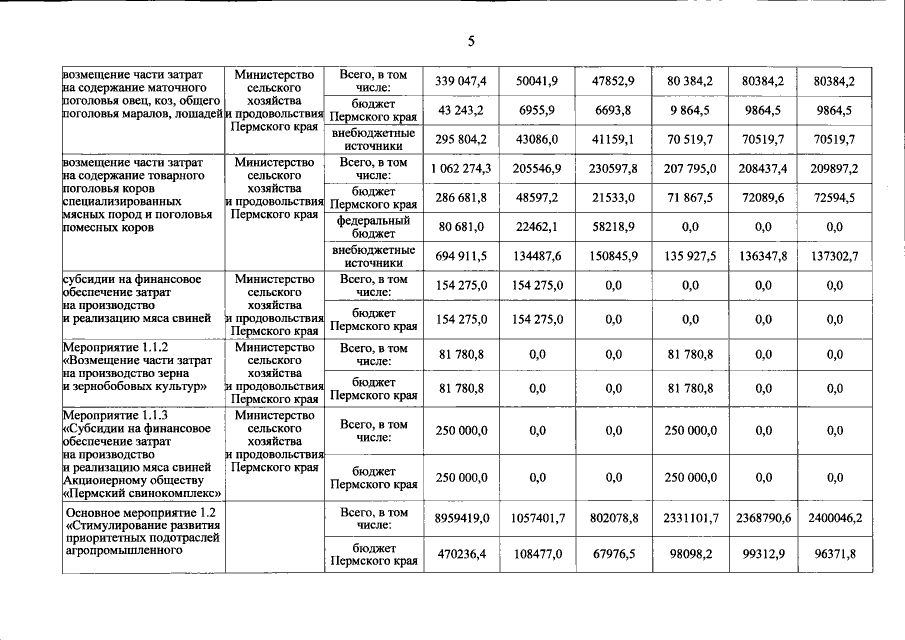 5

| возмещение части затрат на содержание маточного поголовья овец, коз, общего поголовья маралов, лошадей | Министерство сельского хозяйства и продовольствия Пермского края | Всего, в том числе: | 339 047,4 | 50041,9 | 47852,9 | 80 384,2 | 80384,2 | 80384,2 |
|---|---|---|---|---|---|---|---|---|
| | | бюджет Пермского края | 43 243,2 | 6955,9 | 6693,8 | 9 864,5 | 9864,5 | 9864,5 |
| | | внебюджетные источники | 295 804,2 | 43086,0 | 41159,1 | 70 519,7 | 70519,7 | 70519,7 |
| возмещение части затрат на содержание товарного поголовья коров специализированных мясных пород и поголовья помесных коров | Министерство сельского хозяйства и продовольствия Пермского края | Всего, в том числе: | 1 062 274,3 | 205546,9 | 230597,8 | 207 795,0 | 208437,4 | 209897,2 |
| | | бюджет Пермского края | 286 681,8 | 48597,2 | 21533,0 | 71 867,5 | 72089,6 | 72594,5 |
| | | федеральный бюджет | 80 681,0 | 22462,1 | 58218,9 | 0,0 | 0,0 | 0,0 |
| | | внебюджетные источники | 694 911,5 | 134487,6 | 150845,9 | 135 927,5 | 136347,8 | 137302,7 |
| субсидии на финансовое обеспечение затрат на производство и реализацию мяса свиней | Министерство сельского хозяйства и продовольствия Пермского края | Всего, в том числе: | 154 275,0 | 154 275,0 | 0,0 | 0,0 | 0,0 | 0,0 |
| | | бюджет Пермского края | 154 275,0 | 154 275,0 | 0,0 | 0,0 | 0,0 | 0,0 |
| Мероприятие 1.1.2 «Возмещение части затрат на производство зерна и зернобобовых культур» | Министерство сельского хозяйства и продовольствия Пермского края | Всего, в том числе: | 81 780,8 | 0,0 | 0,0 | 81 780,8 | 0,0 | 0,0 |
| | | бюджет Пермского края | 81 780,8 | 0,0 | 0,0 | 81 780,8 | 0,0 | 0,0 |
| Мероприятие 1.1.3 «Субсидии на финансовое обеспечение затрат на производство и реализацию мяса свиней Акционерному обществу «Пермский свинокомплекс» | Министерство сельского хозяйства и продовольствия Пермского края | Всего, в том числе: | 250 000,0 | 0,0 | 0,0 | 250 000,0 | 0,0 | 0,0 |
| | | бюджет Пермского края | 250 000,0 | 0,0 | 0,0 | 250 000,0 | 0,0 | 0,0 |
| Основное мероприятие 1.2 «Стимулирование развития приоритетных подотраслей агропромышленного | | Всего, в том числе: | 8959419,0 | 1057401,7 | 802078,8 | 2331101,7 | 2368790,6 | 2400046,2 |
| | | бюджет Пермского края | 470236,4 | 108477,0 | 67976,5 | 98098,2 | 99312,9 | 96371,8 |